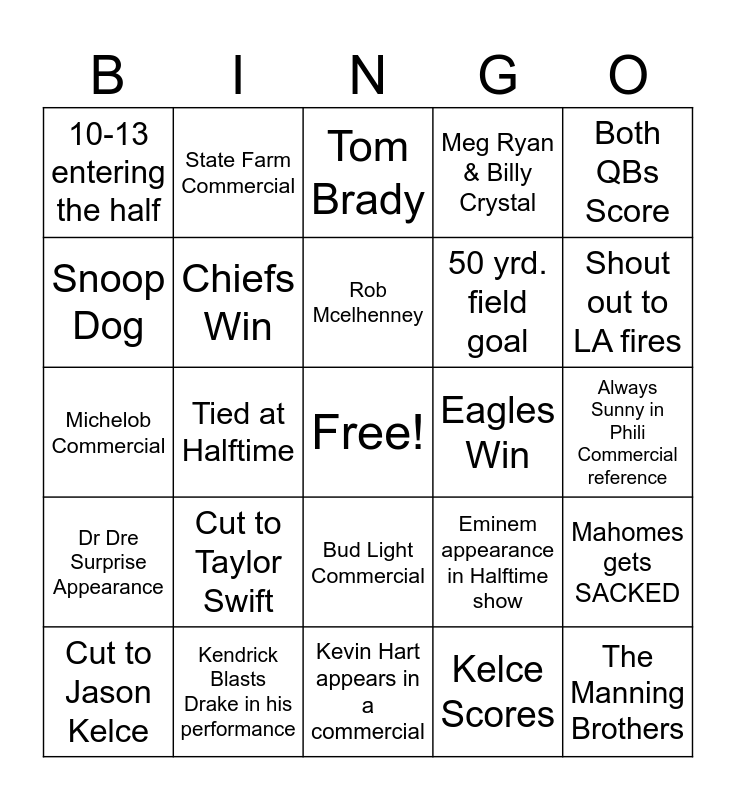 | B | I | N | G | O |
|---|---|---|---|---|
| 10-13 entering the half | State Farm Commercial | Tom Brady | Meg Ryan & Billy Crystal | Both QBs Score |
| Snoop Dog | Chiefs Win | Rob Mcelhenney | 50 yrd. field goal | Shout out to LA fires |
| Michelob Commercial | Tied at Halftime | Free! | Eagles Win | Always Sunny in Phili Commercial reference |
| Dr Dre Surprise Appearance | Cut to Taylor Swift | Bud Light Commercial | Eminem appearance in Halftime show | Mahomes gets SACKED |
| Cut to Jason Kelce | Kendrick Blasts Drake in his performance | Kevin Hart appears in a commercial | Kelce Scores | The Manning Brothers |